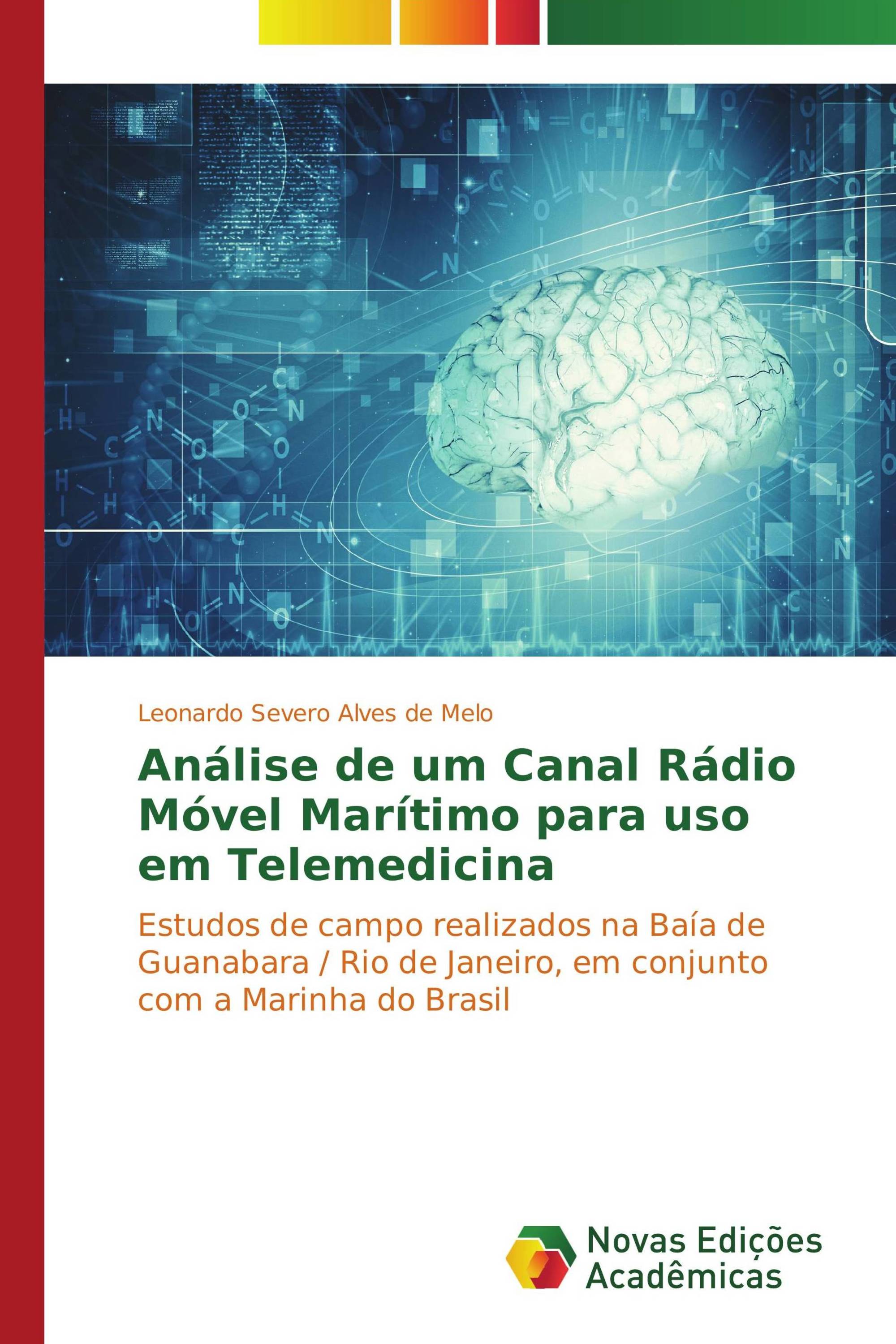 Leonardo Severo Alves de Melo

Análise de um Canal Rádio Móvel Marítimo para uso em Telemedicina

Estudos de campo realizados na Baía de Guanabara / Rio de Janeiro, em conjunto com a Marinha do Brasil

Novas Edições Acadêmicas